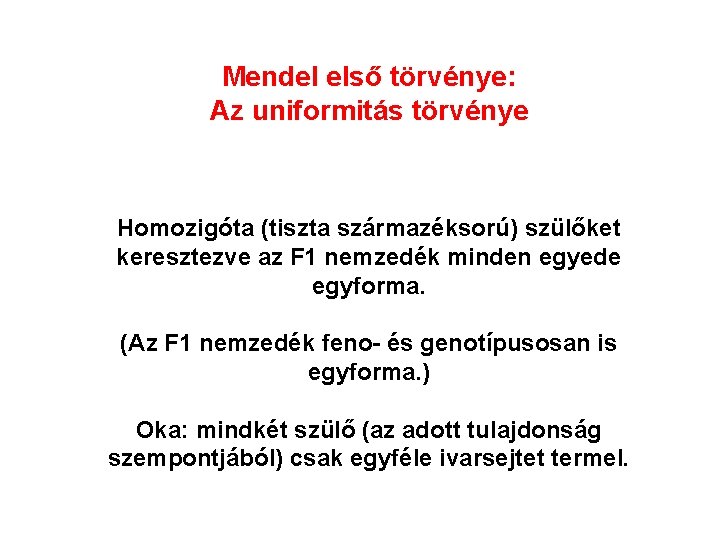 Mendel első törvénye:
Az uniformitás törvénye

Homozigóta (tiszta származéksorú) szülőket keresztezve az F1 nemzedék minden egyede egyforma.

(Az F1 nemzedék feno- és genotípusosan is egyforma.)

Oka: mindkét szülő (az adott tulajdonság szempontjából) csak egyféle ivarsejtet termel.